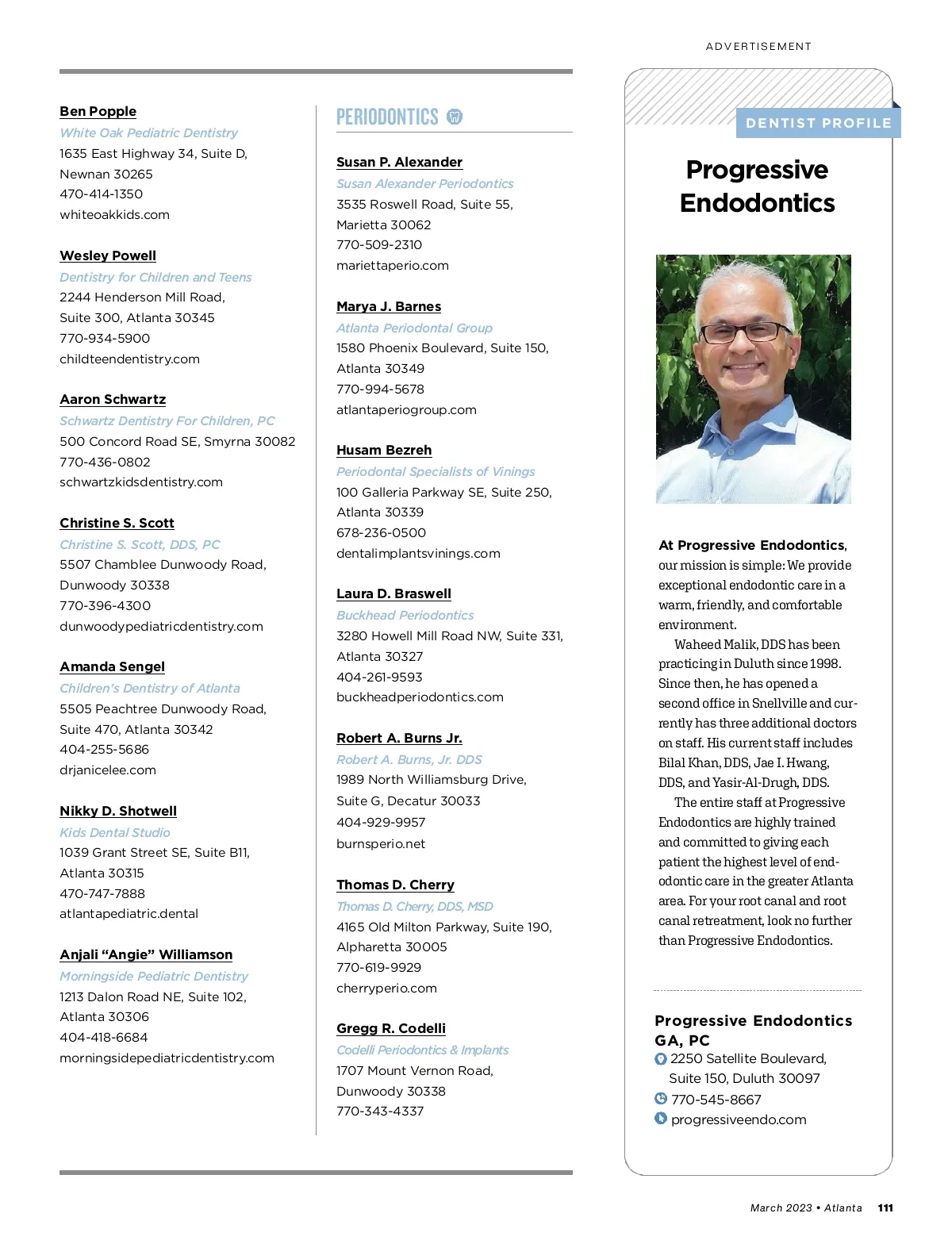 ADVERTISEMENT

Ben Popple
White Oak Pediatric Dentistry
1635 East Highway 34, Suite D,
Newnan 30265
470-414-1350
whiteoakkids.com

Wesley Powell
Dentistry for Children and Teens
2244 Henderson Mill Road,
Suite 300, Atlanta 30345
770-934-5900
childteendentistry.com

Aaron Schwartz
Schwartz Dentistry For Children, PC
500 Concord Road SE, Smyrna 30082
770-436-0802
schwartzkidsdentistry.com

Christine S. Scott
Christine S. Scott, DDS, PC
5507 Chamblee Dunwoody Road,
Dunwoody 30338
770-396-4300
dunwoodypediatricdentistry.com

Amanda Sengel
Children's Dentistry of Atlanta
5505 Peachtree Dunwoody Road,
Suite 470, Atlanta 30342
404-255-5686
drjanicelee.com

Nikky D. Shotwell
Kids Dental Studio
1039 Grant Street SE, Suite B11,
Atlanta 30315
470-747-7888
atlantapediatric.dental

Anjali “Angie” Williamson
Morningside Pediatric Dentistry
1213 Dalon Road NE, Suite 102,
Atlanta 30306
404-418-6684
morningsidepediatricdentistry.com

PERIODONTICS

Susan P. Alexander
Susan Alexander Periodontics
3535 Roswell Road, Suite 55,
Marietta 30062
770-509-2310
mariettaperio.com

Marya J. Barnes
Atlanta Periodontal Group
1580 Phoenix Boulevard, Suite 150,
Atlanta 30349
770-994-5678
atlantaperiogroup.com

Husam Bezreh
Periodontal Specialists of Vinings
100 Galleria Parkway SE, Suite 250,
Atlanta 30339
678-236-0500
dentalimplantsvinings.com

Laura D. Braswell
Buckhead Periodontics
3280 Howell Mill Road NW, Suite 331,
Atlanta 30327
404-261-9593
buckheadperiodontics.com

Robert A. Burns Jr.
Robert A. Burns, Jr. DDS
1989 North Williamsburg Drive,
Suite G, Decatur 30033
404-929-9957
burnsperio.net

Thomas D. Cherry
Thomas D. Cherry, DDS, MSD
4165 Old Milton Parkway, Suite 190,
Alpharetta 30005
770-619-9929
cherryperio.com

Gregg R. Codelli
Codelli Periodontics & Implants
1707 Mount Vernon Road,
Dunwoody 30338
770-343-4337

DENTIST PROFILE

Progressive Endodontics

At Progressive Endodontics, our mission is simple: We provide exceptional endodontic care in a warm, friendly, and comfortable environment.

Waheed Malik, DDS has been practicing in Duluth since 1998. Since then, he has opened a second office in Snellville and currently has three additional doctors on staff. His current staff includes Bilal Khan, DDS, Jae I. Hwang, DDS, and Yasir-Al-Drugh, DDS.

The entire staff at Progressive Endodontics are highly trained and committed to giving each patient the highest level of endodontic care in the greater Atlanta area. For your root canal and root canal retreatment, look no further than Progressive Endodontics.

Progressive Endodontics GA, PC
2250 Satellite Boulevard, Suite 150, Duluth 30097
770-545-8667
progressiveendo.com

March 2023 • Atlanta 111